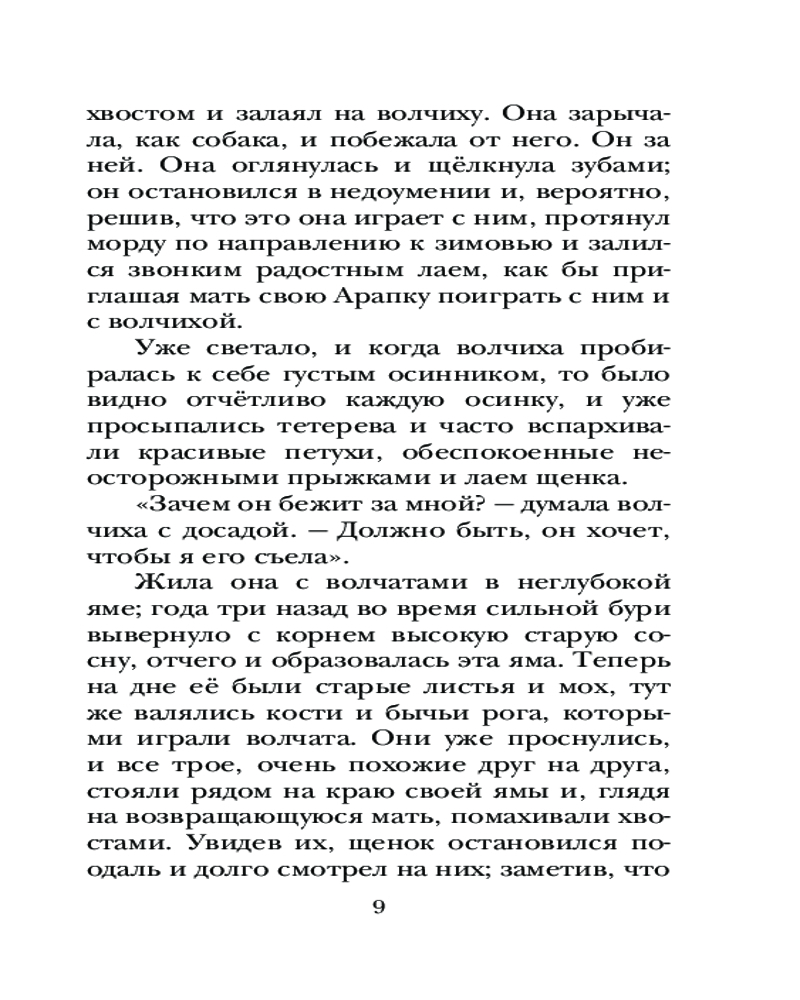 хвостом и залаял на волчиху. Она зарычала, как собака, и побежала от него. Он за ней. Она оглянулась и щёлкнула зубами; он остановился в недоумении и, вероятно, решив, что это она играет с ним, протянул морду по направлению к зимовью и залился звонким радостным лаем, как бы приглашая мать свою Арапку поиграть с ним и с волчихой.

Уже светало, и когда волчиха пробиралась к себе густым осинником, то было видно отчётливо каждую осинку, и уже просыпались тетерева и часто вспархивали красивые петухи, обеспокоенные неосторожными прыжками и лаем щенка.

«Зачем он бежит за мной? — думала волчиха с досадой. — Должно быть, он хочет, чтобы я его съела».

Жила она с волчатами в неглубокой яме; года три назад во время сильной бури вывернуло с корнем высокую старую сосну, отчего и образовалась эта яма. Теперь на дне её были старые листья и мох, тут же валялись кости и бычьи рога, которыми играли волчата. Они уже проснулись, и все трое, очень похожие друг на друга, стояли рядом на краю своей ямы и, глядя на возвращающуюся мать, помахивали хвостами. Увидев их, щенок остановился поодаль и долго смотрел на них; заметив, что

9